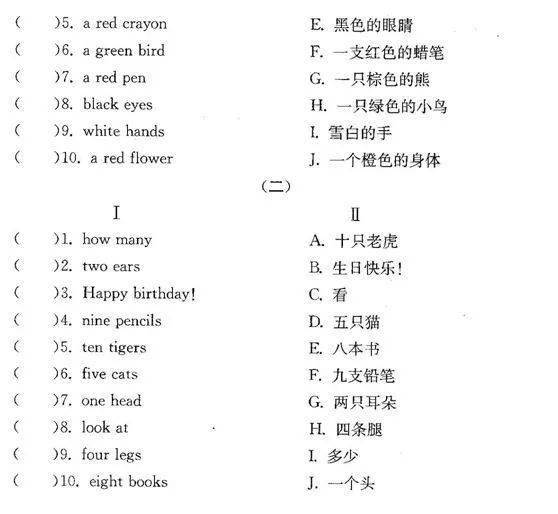 ( )5. a red crayon
( )6. a green bird
( )7. a red pen
( )8. black eyes
( )9. white hands
( )10. a red flower

E.黑色的眼睛
F.一支红色的蜡笔
G.一只棕色的熊
H.一只绿色的小鸟
I.雪白的手
J.一个橙色的身体

(二)

I

( )1. how many
( )2. two ears
( )3. Happy birthday!
( )4. nine pencils
( )5. ten tigers
( )6. five cats
( )7. one head
( )8. look at
( )9. four legs
( )10. eight books

II

A.十只老虎
B.生日快乐!
C.看
D.五只猫
E.八本书
F.九支铅笔
G.两只耳朵
H.四条腿
I.多少
J.一个头